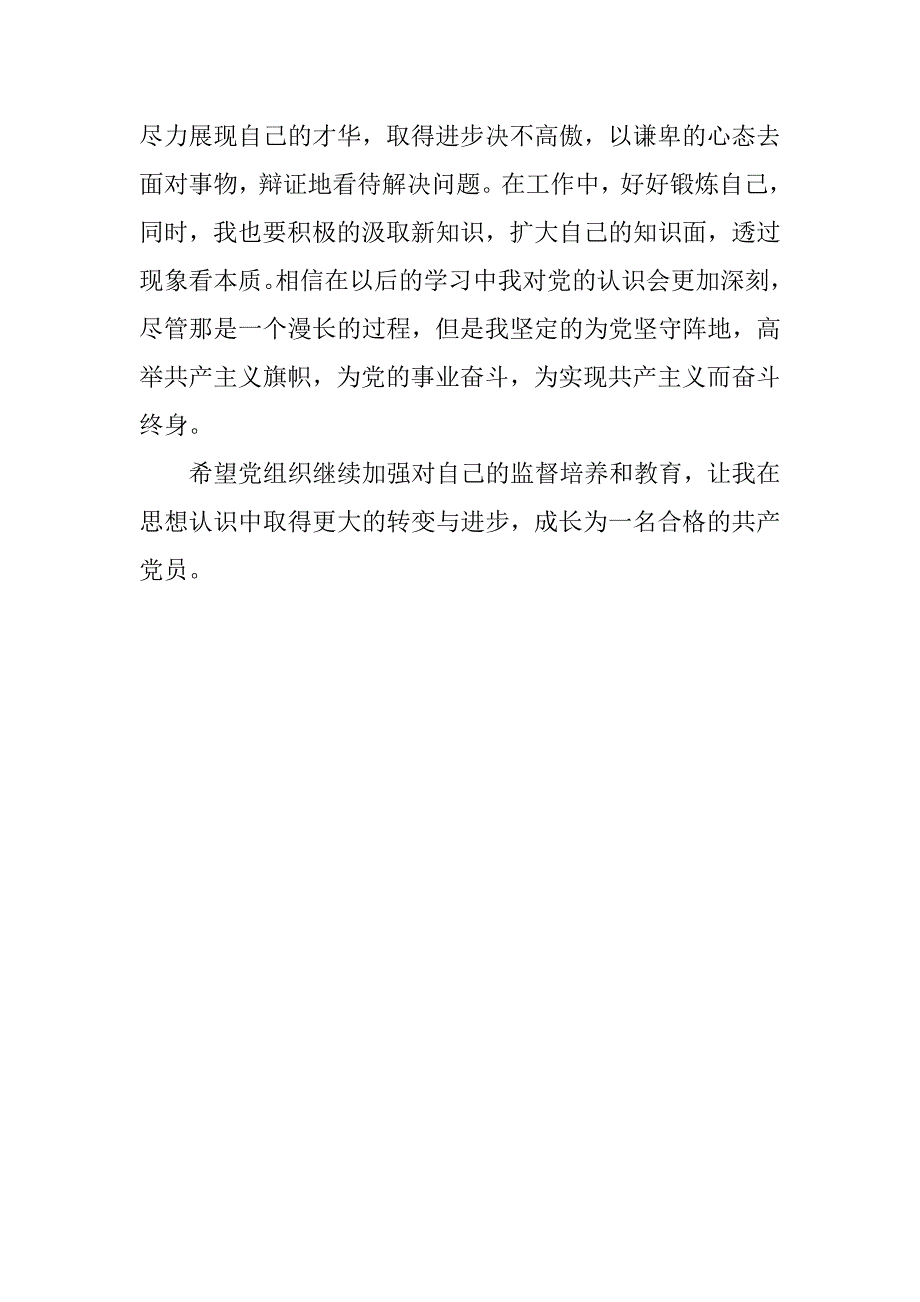 尽力展现自己的才华，取得进步决不高傲，以谦卑的心态去面对事物，辩证地看待解决问题。在工作中，好好锻炼自己，同时，我也要积极的汲取新知识，扩大自己的知识面，透过现象看本质。相信在以后的学习中我对党的认识会更加深刻，尽管那是一个漫长的过程，但是我坚定的为党坚守阵地，高举共产主义旗帜，为党的事业奋斗，为实现共产主义而奋斗终身。

希望党组织继续加强对自己的监督培养和教育，让我在思想认识中取得更大的转变与进步，成长为一名合格的共产党员。